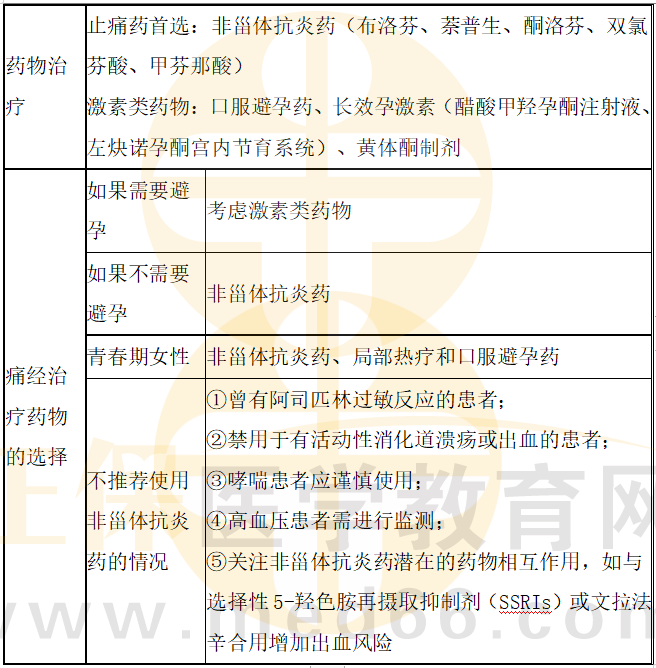 | 药物治疗 | 止痛药首选：非甾体抗炎药（布洛芬、萘普生、酮洛芬、双氯芬酸、甲芬那酸）激素类药物：口服避孕药、长效孕激素（醋酸甲羟孕酮注射液、左炔诺孕酮宫内节育系统）、黄体酮制剂 | |
|---|---|---|
| 痛经治疗药物的选择 | 如果需要避孕 | 考虑激素类药物 |
| | 如果不需要避孕 | 非甾体抗炎药 |
| | 青春期女性 | 非甾体抗炎药、局部热疗和口服避孕药 |
| | 不推荐使用非甾体抗炎药的情况 | ①曾有阿司匹林过敏反应的患者；②禁用于有活动性消化道溃疡或出血的患者；③哮喘患者应谨慎使用；④高血压患者需进行监测；⑤关注非甾体抗炎药潜在的药物相互作用，如与选择性5-羟色胺再摄取抑制剂（SSRIs）或文拉法辛合用增加出血风险 |

正保医学教育网
www.med66.com